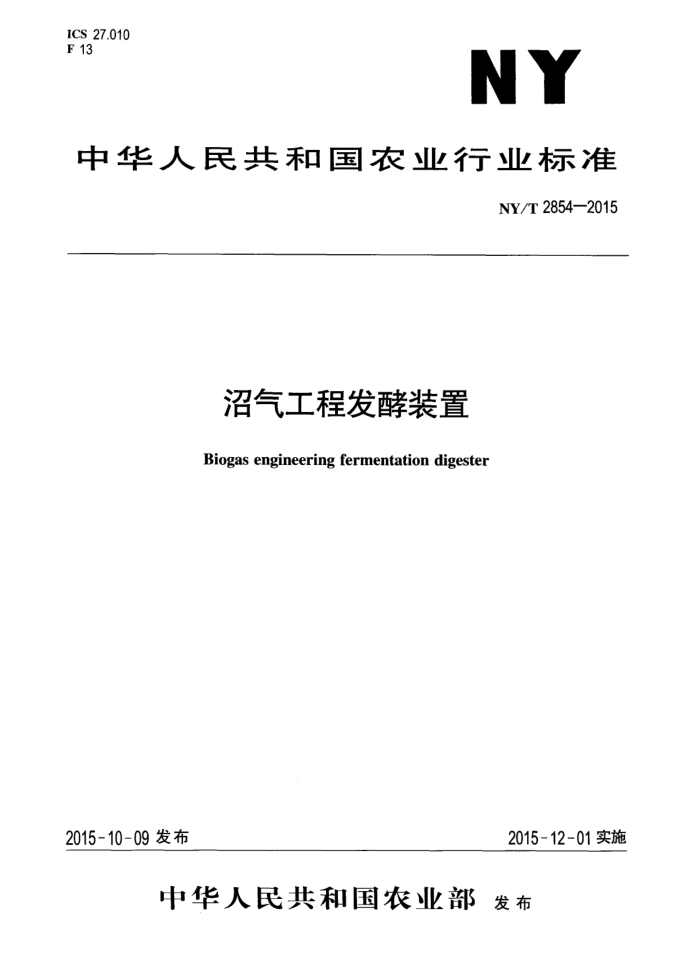 ICS 27.010
F 13

NY

中华人民共和国农业行业标准

NY/T 2854—2015

沼气工程发酵装置

Biogas engineering fermentation digester

2015-10-09 发布

2015-12-01 实施

中华人民共和国农业部 发布